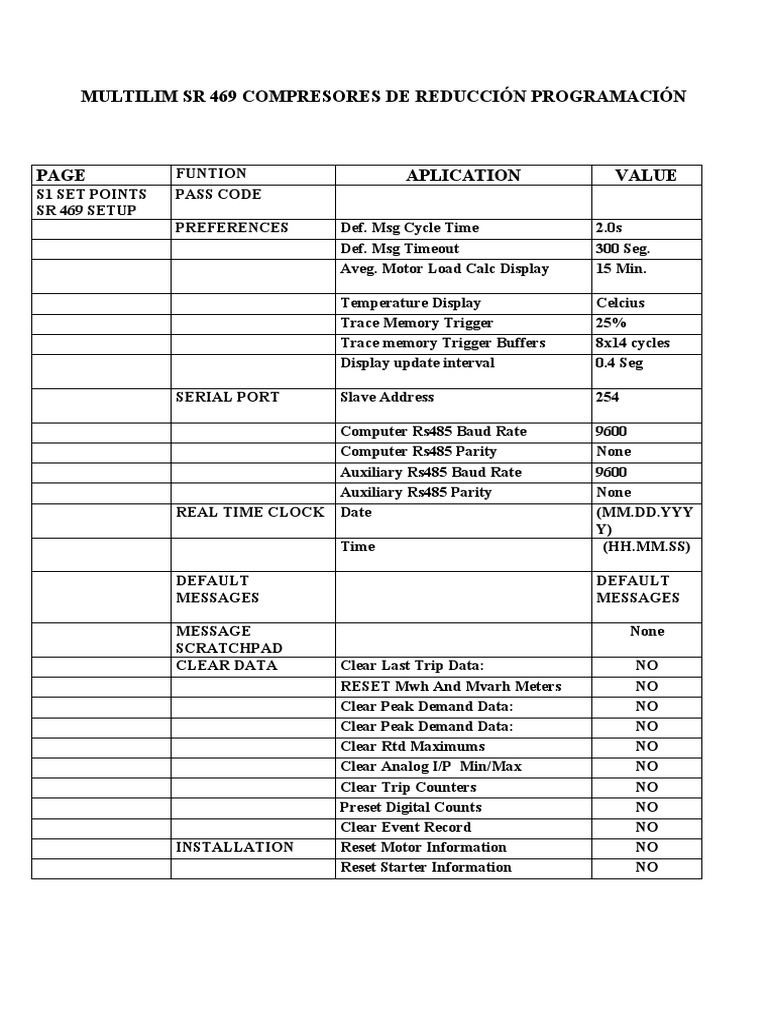 MULTILIM SR 469 COMPRESORES DE REDUCCIÓN PROGRAMACIÓN

| PAGE | FUNTION | APLICATION | VALUE |
|---|---|---|---|
| S1 SET POINTS SR 469 SETUP | PASS CODE | | |
| | PREFERENCES | Def. Msg Cycle Time | 2.0s |
| | | Def. Msg Timeout | 300 Seg. |
| | | Aveg. Motor Load Calc Display | 15 Min. |
| | | Temperature Display | Celcius |
| | | Trace Memory Trigger | 25% |
| | | Trace memory Trigger Buffers | 8x14 cycles |
| | | Display update interval | 0.4 Seg |
| | SERIAL PORT | Slave Address | 254 |
| | | Computer Rs485 Baud Rate | 9600 |
| | | Computer Rs485 Parity | None |
| | | Auxiliary Rs485 Baud Rate | 9600 |
| | | Auxiliary Rs485 Parity | None |
| | REAL TIME CLOCK | Date | (MM.DD.YYYY) |
| | | Time | (HH.MM.SS) |
| | DEFAULT MESSAGES | | DEFAULT MESSAGES |
| | MESSAGE SCRATCHPAD | | None |
| | CLEAR DATA | Clear Last Trip Data: | NO |
| | | RESET Mwh And Mvarh Meters | NO |
| | | Clear Peak Demand Data: | NO |
| | | Clear Peak Demand Data: | NO |
| | | Clear Rtd Maximums | NO |
| | | Clear Analog I/P Min/Max | NO |
| | | Clear Trip Counters | NO |
| | | Preset Digital Counts | NO |
| | | Clear Event Record | NO |
| | INSTALLATION | Reset Motor Information | NO |
| | | Reset Starter Information | NO |